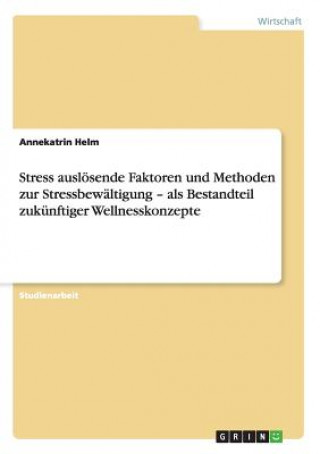 Wirtschaft

Annekatrin Helm

Stress auslösende Faktoren und Methoden zur Stressbewältigung – als Bestandteil zukünftiger Wellnesskonzepte

Studienarbeit

GRIN